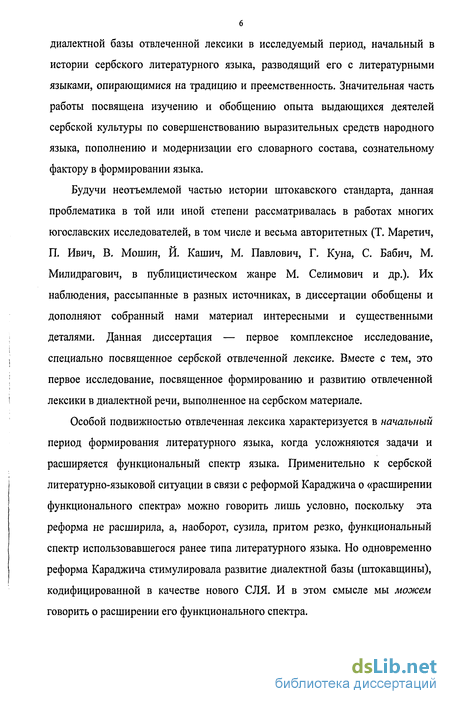 6

диалектной базы отвлеченной лексики в исследуемый период, начальный в истории сербского литературного языка, разводящий его с литературными языками, опирающимися на традицию и преемственность. Значительная часть работы посвящена изучению и обобщению опыта выдающихся деятелей сербской культуры по совершенствованию выразительных средств народного языка, пополнению и модернизации его словарного состава, сознательному фактору в формировании языка.

Будучи неотъемлемой частью истории штокавского стандарта, данная проблематика в той или иной степени рассматривалась в работах многих югославских исследователей, в том числе и весьма авторитетных (Т. Маретич, П. Ивич, В. Мошин, Й. Кашич, М. Павлович, Г. Куна, С. Бабич, М. Милидрагович, в публицистическом жанре М. Селимович и др.). Их наблюдения, рассыпанные в разных источниках, в диссертации обобщены и дополняют собранный нами материал интересными и существенными деталями. Данная диссертация — первое комплексное исследование, специально посвященное сербской отвлеченной лексике. Вместе с тем, это первое исследование, посвященное формированию и развитию отвлеченной лексики в диалектной речи, выполненное на сербском материале.

Особой подвижностью отвлеченная лексика характеризуется в начальный период формирования литературного языка, когда усложняются задачи и расширяется функциональный спектр языка. Применительно к сербской литературно-языковой ситуации в связи с реформой Караджича о «расширении функционального спектра» можно говорить лишь условно, поскольку эта реформа не расширила, а, наоборот, сузила, притом резко, функциональный спектр использовавшегося ранее типа литературного языка. Но одновременно реформа Караджича стимулировала развитие диалектной базы (штокавщины), кодифицированной в качестве нового СЛЯ. И в этом смысле мы можем говорить о расширении его функционального спектра.

dsLib.net
библиотека диссертаций